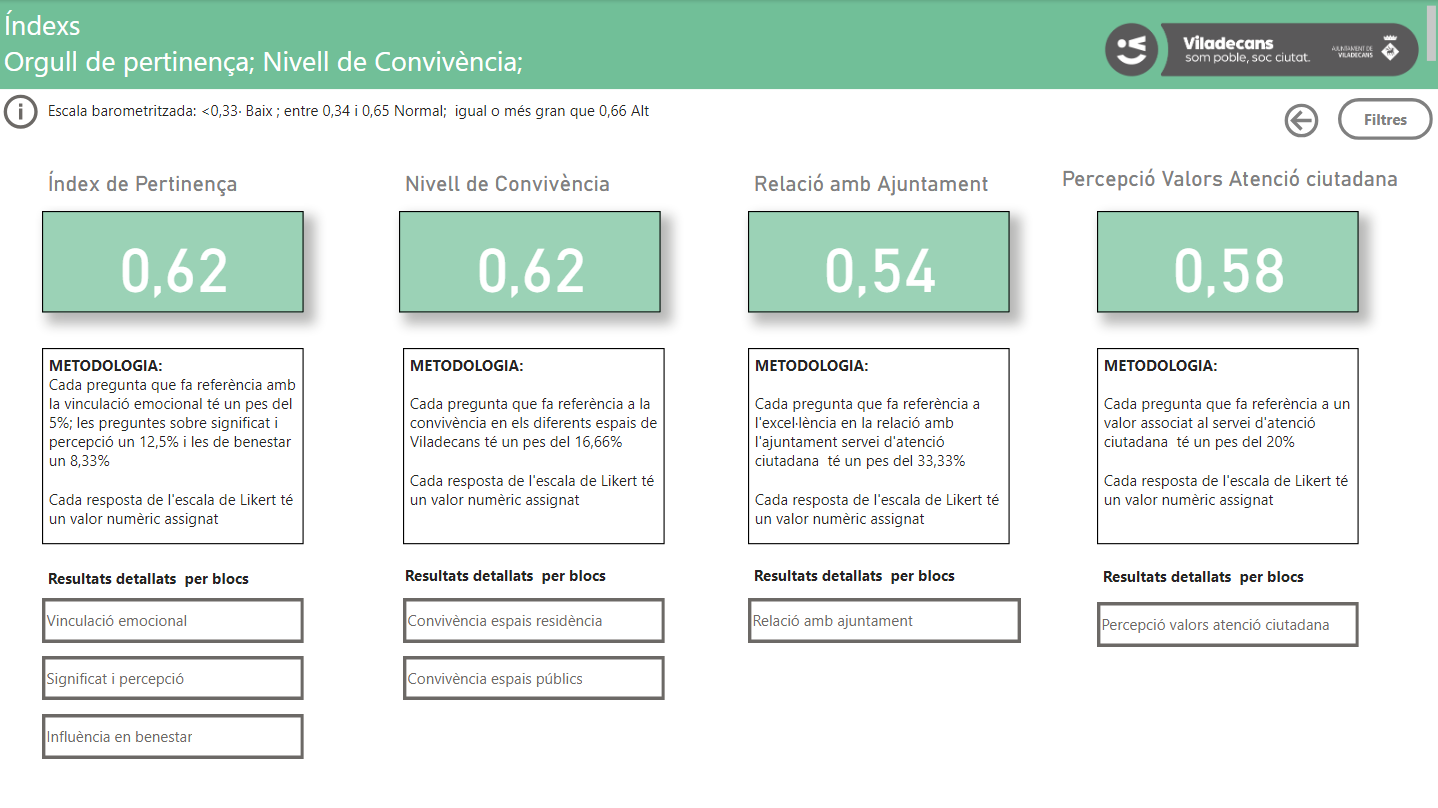 Índexs
Orgull de pertinença; Nivell de Convivència;

Viladecans
som poble, soc ciutat.
AJUNTAMENT DE VILADECANS

Escala barometritzada: <0,33· Baix ; entre 0,34 i 0,65 Normal; igual o més gran que 0,66 Alt

Filtres

Índex de Pertinença

0,62

METODOLOGIA:
Cada pregunta que fa referència amb la vinculació emocional té un pes del 5%; les preguntes sobre significat i percepció un 12,5% i les de benestar un 8,33%

Cada resposta de l'escala de Likert té un valor numèric assignat

Resultats detallats per blocs

Vinculació emocional

Significat i percepció

Influència en benestar

Nivell de Convivència

0,62

METODOLOGIA:

Cada pregunta que fa referència a la convivència en els diferents espais de Viladecans té un pes del 16,66%

Cada resposta de l'escala de Likert té un valor numèric assignat

Resultats detallats per blocs

Convivència espais residència

Convivència espais públics

Relació amb Ajuntament

0,54

METODOLOGIA:

Cada pregunta que fa referència a l'excel·lència en la relació amb l'ajuntament servei d'atenció ciutadana té un pes del 33,33%

Cada resposta de l'escala de Likert té un valor numèric assignat

Resultats detallats per blocs

Relació amb ajuntament

Percepció Valors Atenció ciutadana

0,58

METODOLOGIA:

Cada pregunta que fa referència a un valor associat al servei d'atenció ciutadana té un pes del 20%

Cada resposta de l'escala de Likert té un valor numèric assignat

Resultats detallats per blocs

Percepció valors atenció ciutadana